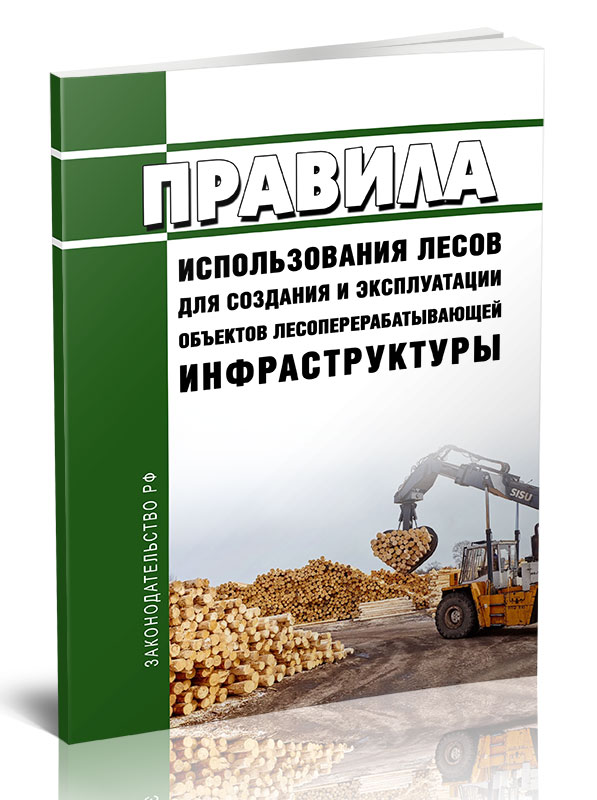 ПРАВИЛА

ИСПОЛЬЗОВАНИЯ ЛЕСОВ ДЛЯ СОЗДАНИЯ И ЭКСПЛУАТАЦИИ ОБЪЕКТОВ ЛЕСОПЕРЕРАБАТЫВАЮЩЕЙ ИНФРАСТРУКТУРЫ

ЗАКОНОДАТЕЛЬСТВО РФ

SISU